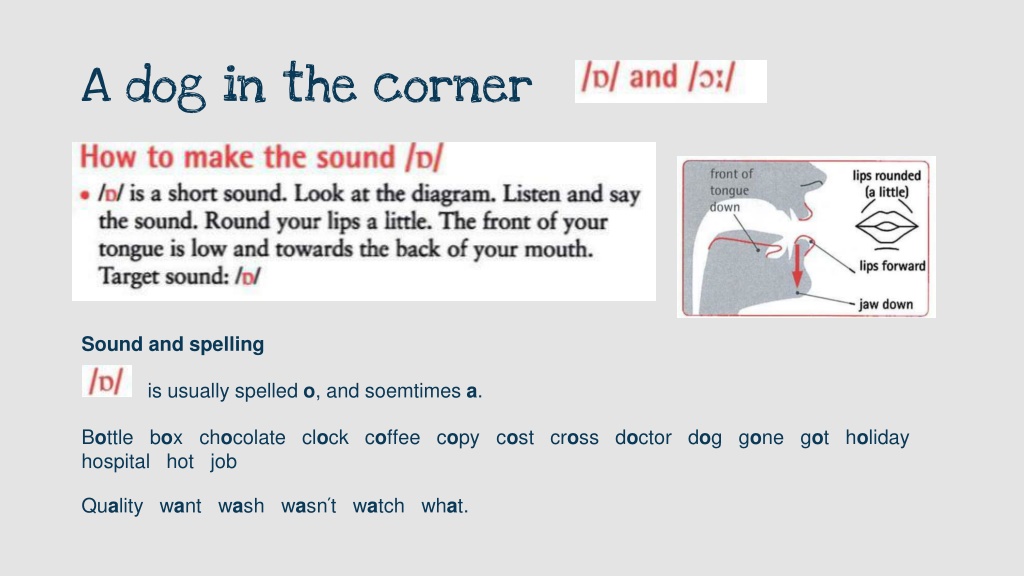 A dog in the corner

/ɒ/ and /ɔː/

How to make the sound /ɒ/

• /ɒ/ is a short sound. Look at the diagram. Listen and say the sound. Round your lips a little. The front of your tongue is low and towards the back of your mouth. Target sound: /ɒ/

front of tongue down

lips rounded (a little)

lips forward

jaw down

Sound and spelling

/ɒ/ is usually spelled o, and soemtimes a.

Bottle box chocolate clock coffee copy cost cross doctor dog gone got holiday hospital hot job

Quality want wash wasn´t watch what.